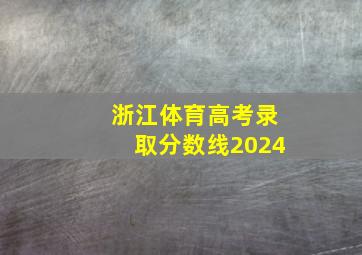 浙江体育高考录取分数线2024